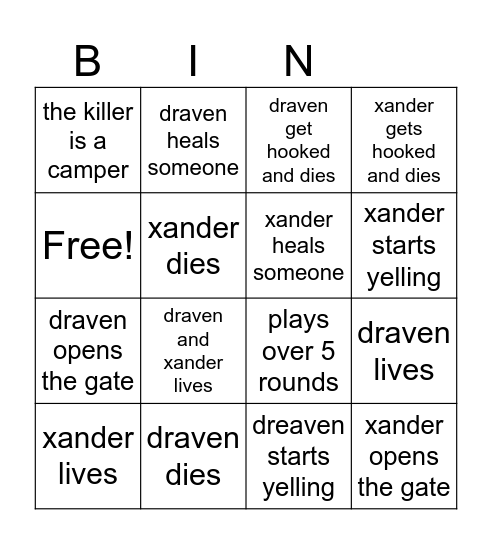 | B | I | N | |
|---|---|---|---|
| the killer is a camper | draven heals someone | draven get hooked and dies | xander gets hooked and dies |
| Free! | xander dies | xander heals someone | xander starts yelling |
| draven opens the gate | draven and xander lives | plays over 5 rounds | draven lives |
| xander lives | draven dies | dreaven starts yelling | xander opens the gate |